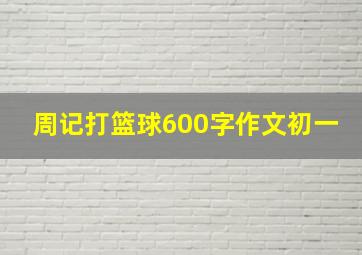 周记打篮球600字作文初一